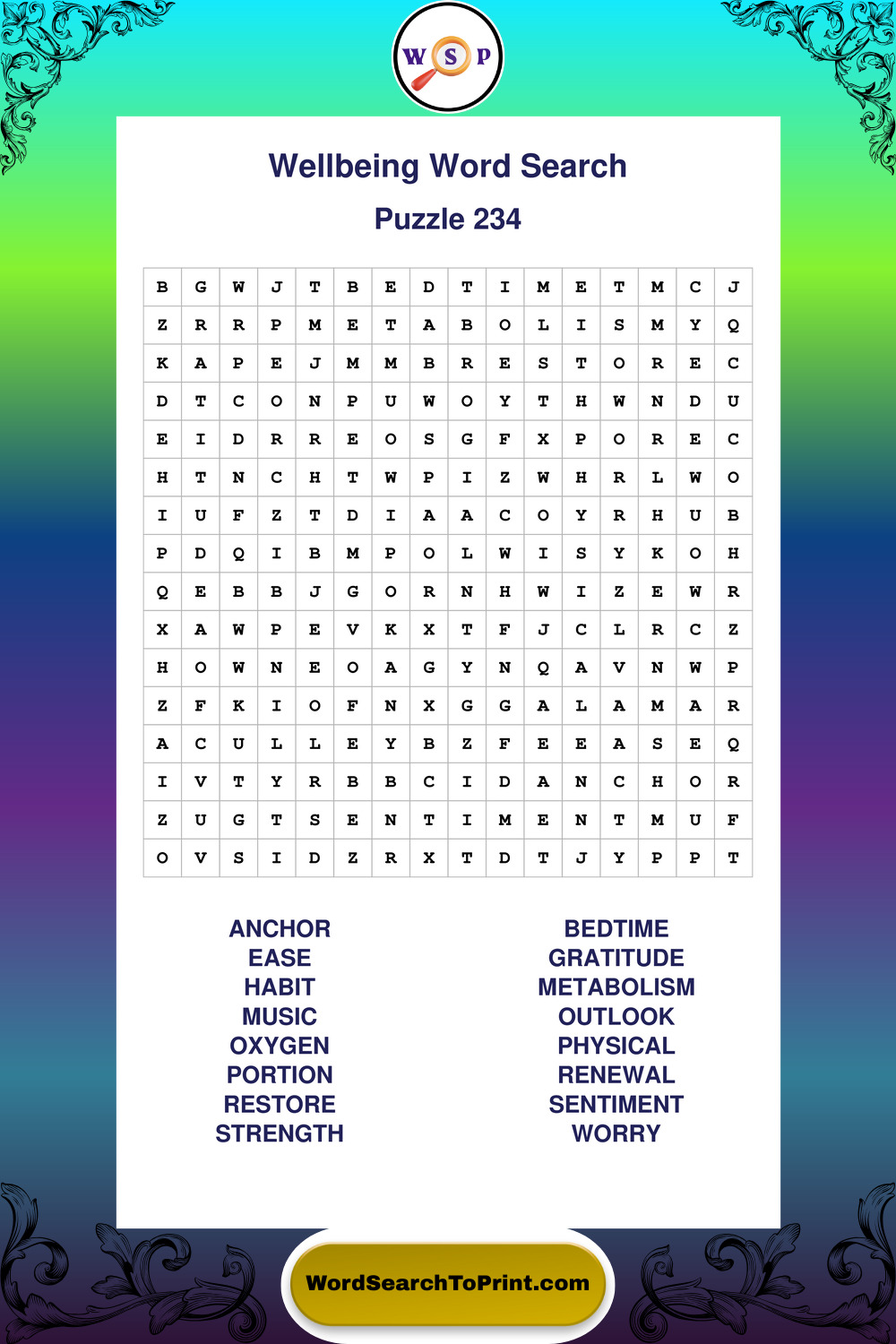 W S P

Wellbeing Word Search

Puzzle 234

| B | G | W | J | T | B | E | D | T | I | M | E | T | M | C | J |
|---|---|---|---|---|---|---|---|---|---|---|---|---|---|---|---|
| Z | R | R | P | M | E | T | A | B | O | L | I | S | M | Y | Q |
| K | A | P | E | J | M | M | B | R | E | S | T | O | R | E | C |
| D | T | C | O | N | P | U | W | O | Y | T | H | W | N | D | U |
| E | I | D | R | R | E | O | S | G | F | X | P | O | R | E | C |
| H | T | N | C | H | T | W | P | I | Z | W | H | R | L | W | O |
| I | U | F | Z | T | D | I | A | A | C | O | Y | R | H | U | B |
| P | D | Q | I | B | M | P | O | L | W | I | S | Y | K | O | H |
| Q | E | B | B | J | G | O | R | N | H | W | I | Z | E | W | R |
| X | A | W | P | E | V | K | X | T | F | J | C | L | R | C | Z |
| H | O | W | N | E | O | A | G | Y | N | Q | A | V | N | W | P |
| Z | F | K | I | O | F | N | X | G | G | A | L | A | M | A | R |
| A | C | U | L | L | E | Y | B | Z | F | E | E | A | S | E | Q |
| I | V | T | Y | R | B | B | C | I | D | A | N | C | H | O | R |
| Z | U | G | T | S | E | N | T | I | M | E | N | T | M | U | F |
| O | V | S | I | D | Z | R | X | T | D | T | J | Y | P | P | T |

ANCHOR
EASE
HABIT
MUSIC
OXYGEN
PORTION
RESTORE
STRENGTH

BEDTIME
GRATITUDE
METABOLISM
OUTLOOK
PHYSICAL
RENEWAL
SENTIMENT
WORRY

WordSearchToPrint.com